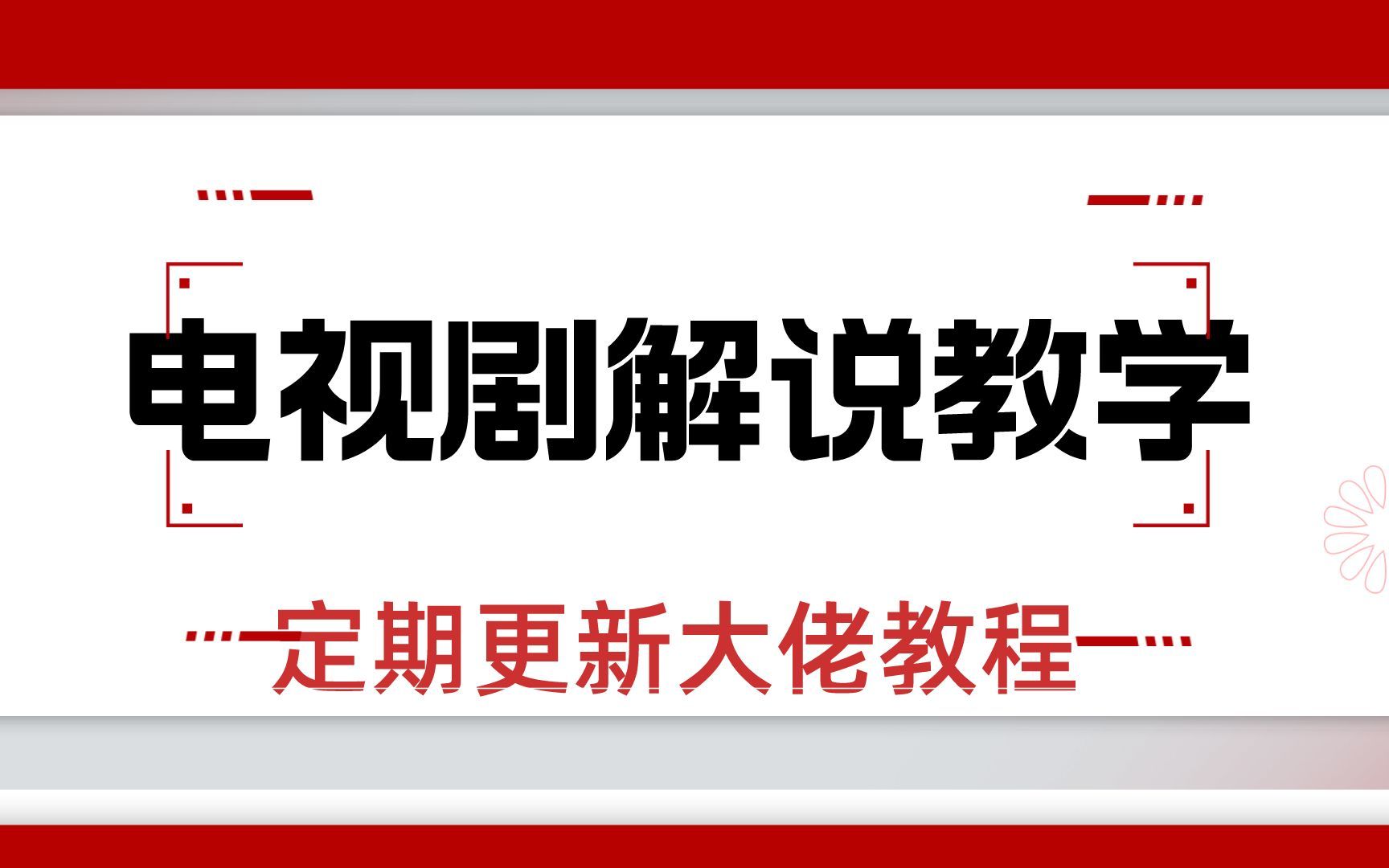 电视剧解说教学

定期更新大佬教程